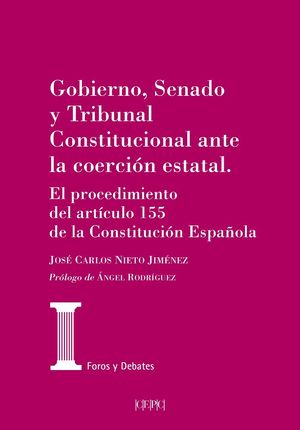 Gobierno, Senado y Tribunal Constitucional ante la coerción estatal.

El procedimiento del artículo 155 de la Constitución Española

José Carlos Nieto Jiménez

Prólogo de Ángel Rodríguez

Foros y Debates

CEPC